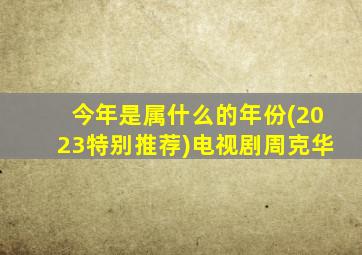 今年是属什么的年份(2023特别推荐)电视剧周克华